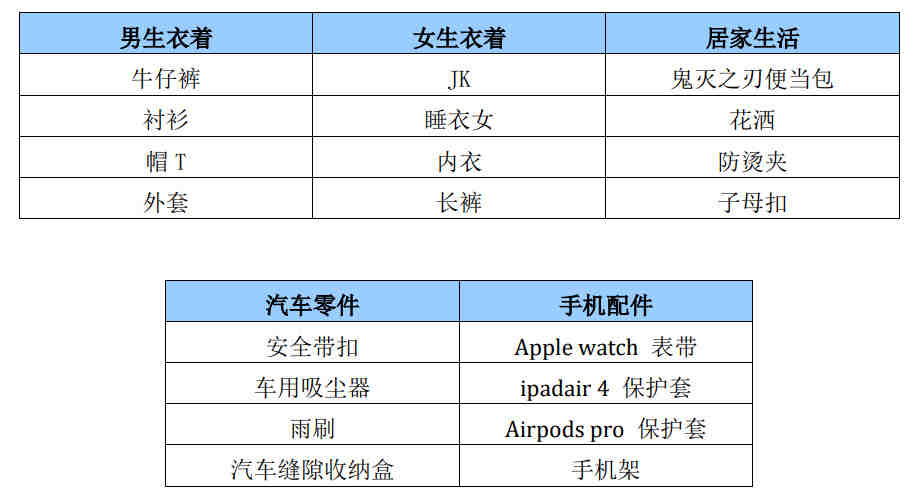 | 男生衣着 | 女生衣着 | 居家生活 |
|---|---|---|
| 牛仔裤 | JK | 鬼灭之刃便当包 |
| 衬衫 | 睡衣女 | 花洒 |
| 帽 T | 内衣 | 防烫夹 |
| 外套 | 长裤 | 子母扣 |

| 汽车零件 | 手机配件 |
|---|---|
| 安全带扣 | Apple watch 表带 |
| 车用吸尘器 | ipadair 4 保护套 |
| 雨刷 | Airpods pro 保护套 |
| 汽车缝隙收纳盒 | 手机架 |